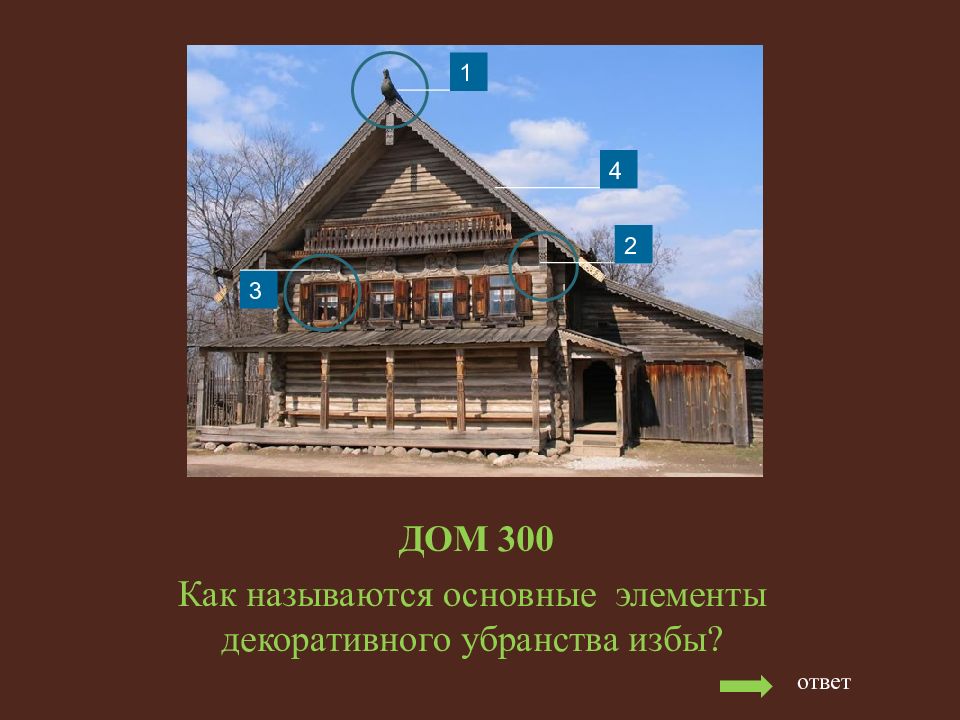 1

4

2

3

ДОМ 300

Как называются основные элементы декоративного убранства избы?

ответ